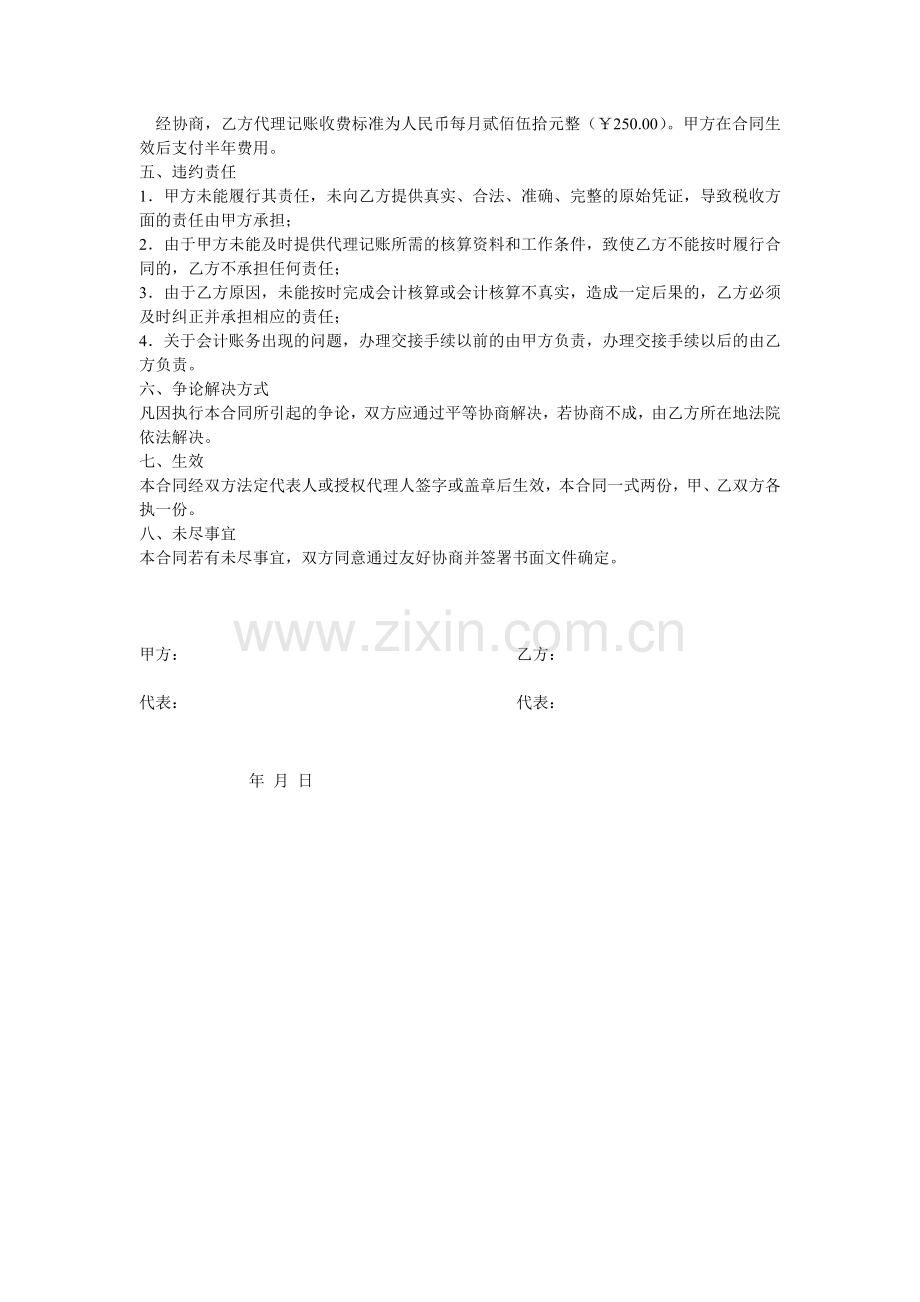 经协商，乙方代理记账收费标准为人民币每月贰佰伍拾元整（￥250.00）。甲方在合同生效后支付半年费用。
五、违约责任
1．甲方未能履行其责任，未向乙方提供真实、合法、准确、完整的原始凭证，导致税收方面的责任由甲方承担；
2．由于甲方未能及时提供代理记账所需的核算资料和工作条件，致使乙方不能按时履行合同的，乙方不承担任何责任；
3．由于乙方原因，未能按时完成会计核算或会计核算不真实，造成一定后果的，乙方必须及时纠正并承担相应的责任；
4．关于会计账务出现的问题，办理交接手续以前的由甲方负责，办理交接手续以后的由乙方负责。
六、争论解决方式
凡因执行本合同所引起的争论，双方应通过平等协商解决，若协商不成，由乙方所在地法院依法解决。
七、生效
本合同经双方法定代表人或授权代理人签字或盖章后生效，本合同一式两份，甲、乙双方各执一份。
八、未尽事宜
本合同若有未尽事宜，双方同意通过友好协商并签署书面文件确定。

www.zixin.com.cn

甲方：

乙方：

代表：

代表：

年 月 日